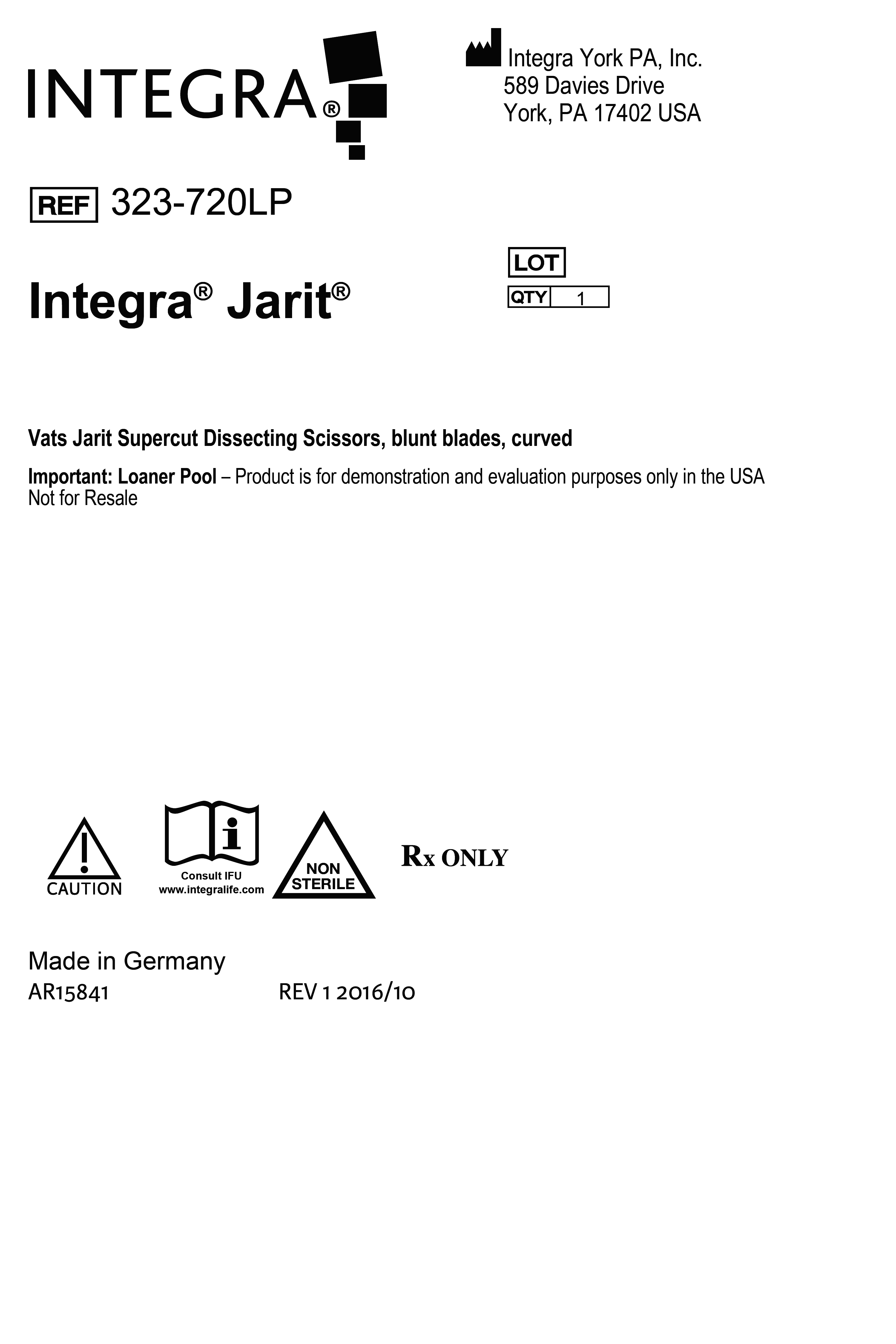 INTEGRA®

Integra York PA, Inc.
589 Davies Drive
York, PA 17402 USA

REF 323-720LP

Integra® Jarit®

LOT
QTY 1

Vats Jarit Supercut Dissecting Scissors, blunt blades, curved

Important: Loaner Pool – Product is for demonstration and evaluation purposes only in the USA
Not for Resale

CAUTION

Consult IFU
www.integralife.com

NON
STERILE

Rx ONLY

Made in Germany
AR15841 REV 1 2016/10